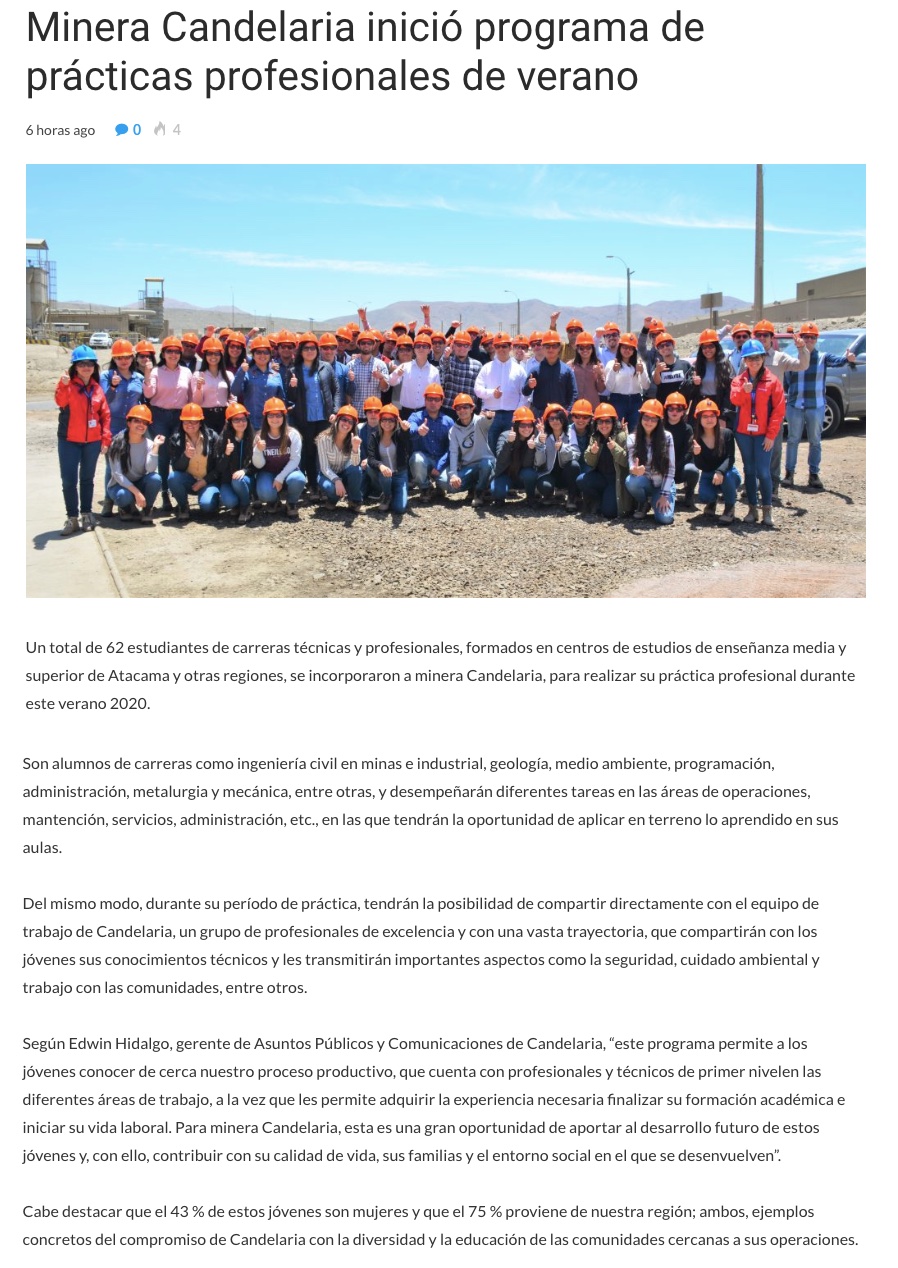 Minera Candelaria inició programa de prácticas profesionales de verano

6 horas ago 0 4

Un total de 62 estudiantes de carreras técnicas y profesionales, formados en centros de estudios de enseñanza media y superior de Atacama y otras regiones, se incorporaron a minera Candelaria, para realizar su práctica profesional durante este verano 2020.

Son alumnos de carreras como ingeniería civil en minas e industrial, geología, medio ambiente, programación, administración, metalurgia y mecánica, entre otras, y desempeñarán diferentes tareas en las áreas de operaciones, mantención, servicios, administración, etc., en las que tendrán la oportunidad de aplicar en terreno lo aprendido en sus aulas.

Del mismo modo, durante su período de práctica, tendrán la posibilidad de compartir directamente con el equipo de trabajo de Candelaria, un grupo de profesionales de excelencia y con una vasta trayectoria, que compartirán con los jóvenes sus conocimientos técnicos y les transmitirán importantes aspectos como la seguridad, cuidado ambiental y trabajo con las comunidades, entre otros.

Según Edwin Hidalgo, gerente de Asuntos Públicos y Comunicaciones de Candelaria, "este programa permite a los jóvenes conocer de cerca nuestro proceso productivo, que cuenta con profesionales y técnicos de primer nivelen las diferentes áreas de trabajo, a la vez que les permite adquirir la experiencia necesaria finalizar su formación académica e iniciar su vida laboral. Para minera Candelaria, esta es una gran oportunidad de aportar al desarrollo futuro de estos jóvenes y, con ello, contribuir con su calidad de vida, sus familias y el entorno social en el que se desenvuelven".

Cabe destacar que el 43 % de estos jóvenes son mujeres y que el 75 % proviene de nuestra región; ambos, ejemplos concretos del compromiso de Candelaria con la diversidad y la educación de las comunidades cercanas a sus operaciones.